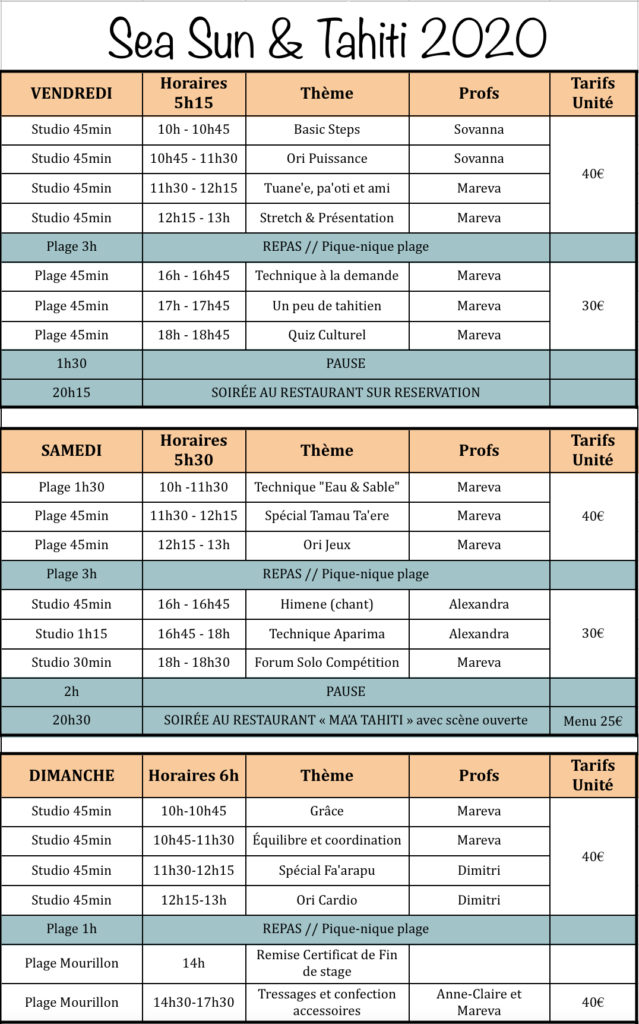 Sea Sun & Tahiti 2020

| VENDREDI | Horaires 5h15 | Thème | Profs | Tarifs Unité |
|---|---|---|---|---|
| Studio 45min | 10h - 10h45 | Basic Steps | Sovanna | 40€ |
| Studio 45min | 10h45 - 11h30 | Ori Puissance | Sovanna | |
| Studio 45min | 11h30 - 12h15 | Tuane'e, pa'oti et ami | Mareva | |
| Studio 45min | 12h15 - 13h | Stretch & Présentation | Mareva | |
| Plage 3h | REPAS // Pique-nique plage | | | |
| Plage 45min | 16h - 16h45 | Technique à la demande | Mareva | 30€ |
| Plage 45min | 17h - 17h45 | Un peu de tahitien | Mareva | |
| Plage 45min | 18h - 18h45 | Quiz Culturel | Mareva | |
| 1h30 | PAUSE | | | |
| 20h15 | SOIRÉE AU RESTAURANT SUR RESERVATION | | | |

| SAMEDI | Horaires 5h30 | Thème | Profs | Tarifs Unité |
|---|---|---|---|---|
| Plage 1h30 | 10h -11h30 | Technique "Eau & Sable" | Mareva | 40€ |
| Plage 45min | 11h30 - 12h15 | Spécial Tamau Ta'ere | Mareva | |
| Plage 45min | 12h15 - 13h | Ori Jeux | Mareva | |
| Plage 3h | REPAS // Pique-nique plage | | | |
| Studio 45min | 16h - 16h45 | Himene (chant) | Alexandra | 30€ |
| Studio 1h15 | 16h45 - 18h | Technique Aparima | Alexandra | |
| Studio 30min | 18h - 18h30 | Forum Solo Compétition | Mareva | |
| 2h | PAUSE | | | |
| 20h30 | SOIRÉE AU RESTAURANT « MA'A TAHITI » avec scène ouverte | | | Menu 25€ |

| DIMANCHE | Horaires 6h | Thème | Profs | Tarifs Unité |
|---|---|---|---|---|
| Studio 45min | 10h-10h45 | Grâce | Mareva | 40€ |
| Studio 45min | 10h45-11h30 | Équilibre et coordination | Mareva | |
| Studio 45min | 11h30-12h15 | Spécial Fa'arapu | Dimitri | |
| Studio 45min | 12h15-13h | Ori Cardio | Dimitri | |
| Plage 1h | REPAS // Pique-nique plage | | | |
| Plage Mourillon | 14h | Remise Certificat de Fin de stage | | |
| Plage Mourillon | 14h30-17h30 | Tressages et confection accessoires | Anne-Claire et Mareva | 40€ |